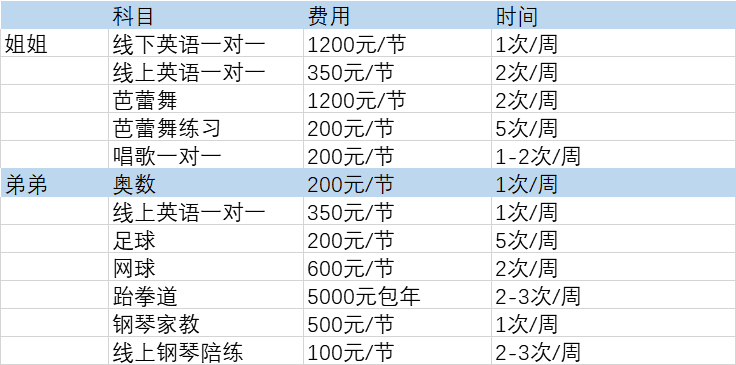 |  | 科目 | 费用 | 时间 |
|---|---|---|---|
| 姐姐 | 线下英语一对一 | 1200元/节 | 1次/周 |
|  | 线上英语一对一 | 350元/节 | 2次/周 |
|  | 芭蕾舞 | 1200元/节 | 2次/周 |
|  | 芭蕾舞练习 | 200元/节 | 5次/周 |
|  | 唱歌一对一 | 200元/节 | 1-2次/周 |
| 弟弟 | 奥数 | 200元/节 | 1次/周 |
|  | 线上英语一对一 | 350元/节 | 1次/周 |
|  | 足球 | 200元/节 | 5次/周 |
|  | 网球 | 600元/节 | 2次/周 |
|  | 跆拳道 | 5000元包年 | 2-3次/周 |
|  | 钢琴家教 | 500元/节 | 1次/周 |
|  | 线上钢琴陪练 | 100元/节 | 2-3次/周 |